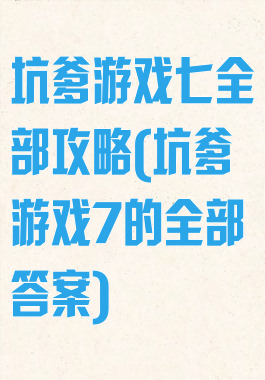 坑爹游戏七全部攻略(坑爹游戏7的全部答案)